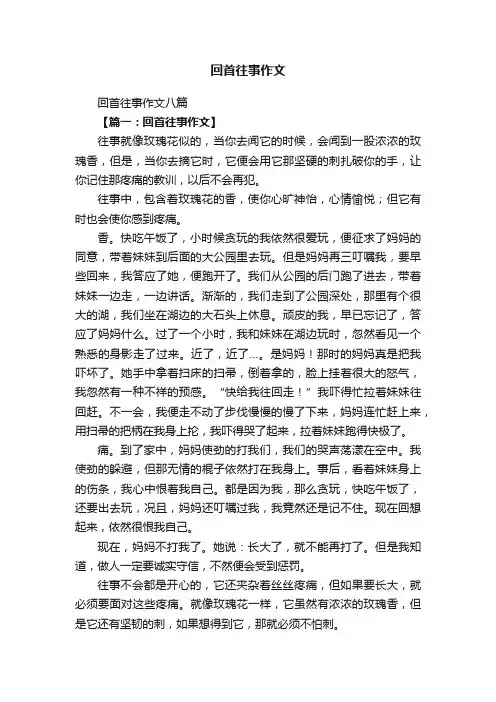 回首往事作文

回首往事作文八篇

【篇一：回首往事作文】

往事就像玫瑰花似的，当你去闻它的时候，会闻到一股浓浓的玫瑰香，但是，当你去摘它时，它便会用它那坚硬的刺扎破你的手，让你记住那疼痛的教训，以后不会再犯。

往事中，包含着玫瑰花的香，使你心旷神怡，心情愉悦；但它有时也会使你感到疼痛。

香。快吃午饭了，小时候贪玩的我依然很爱玩，便征求了妈妈的同意，带着妹妹到后面的大公园里去玩。但是妈妈再三叮嘱我，要早些回来，我答应了她，便跑开了。我们从公园的后门跑了进去，带着妹妹一边走，一边讲话。渐渐的，我们走到了公园深处，那里有个很大的湖，我们坐在湖边的大石头上休息。顽皮的我，早已忘记了，答应了妈妈什么。过了一个小时，我和妹妹在湖边玩时，忽然看见一个熟悉的身影走了过来。近了，近了…。是妈妈！那时的妈妈真是把我吓坏了。她手中拿着扫床的扫帚，倒着拿的，脸上挂着很大的怒气，我忽然有一种不祥的预感。“快给我往回走！”我吓得忙拉着妹妹往回赶。不一会，我便走不动了步伐慢慢的慢了下来，妈妈连忙赶上来，用扫帚的把柄在我身上抡，我吓得哭了起来，拉着妹妹跑得快极了。

痛。到了家中，妈妈使劲的打我们，我们的哭声荡漾在空中。我使劲的躲避，但那无情的棍子依然打在我身上。事后，看着妹妹身上的伤条，我心中恨着我自己。都是因为我，那么贪玩，快吃午饭了，还要出去玩，况且，妈妈还叮嘱过我，我竟然还是记不住。现在回想起来，依然很恨我自己。

现在，妈妈不打我了。她说：长大了，就不能再打了。但是我知道，做人一定要诚实守信，不然便会受到惩罚。

往事不会都是开心的，它还夹杂着丝丝疼痛，但如果要长大，就必须要面对这些疼痛。就像玫瑰花一样，它虽然有浓浓的玫瑰香，但是它还有坚韧的刺，如果想得到它，那就必须不怕刺。